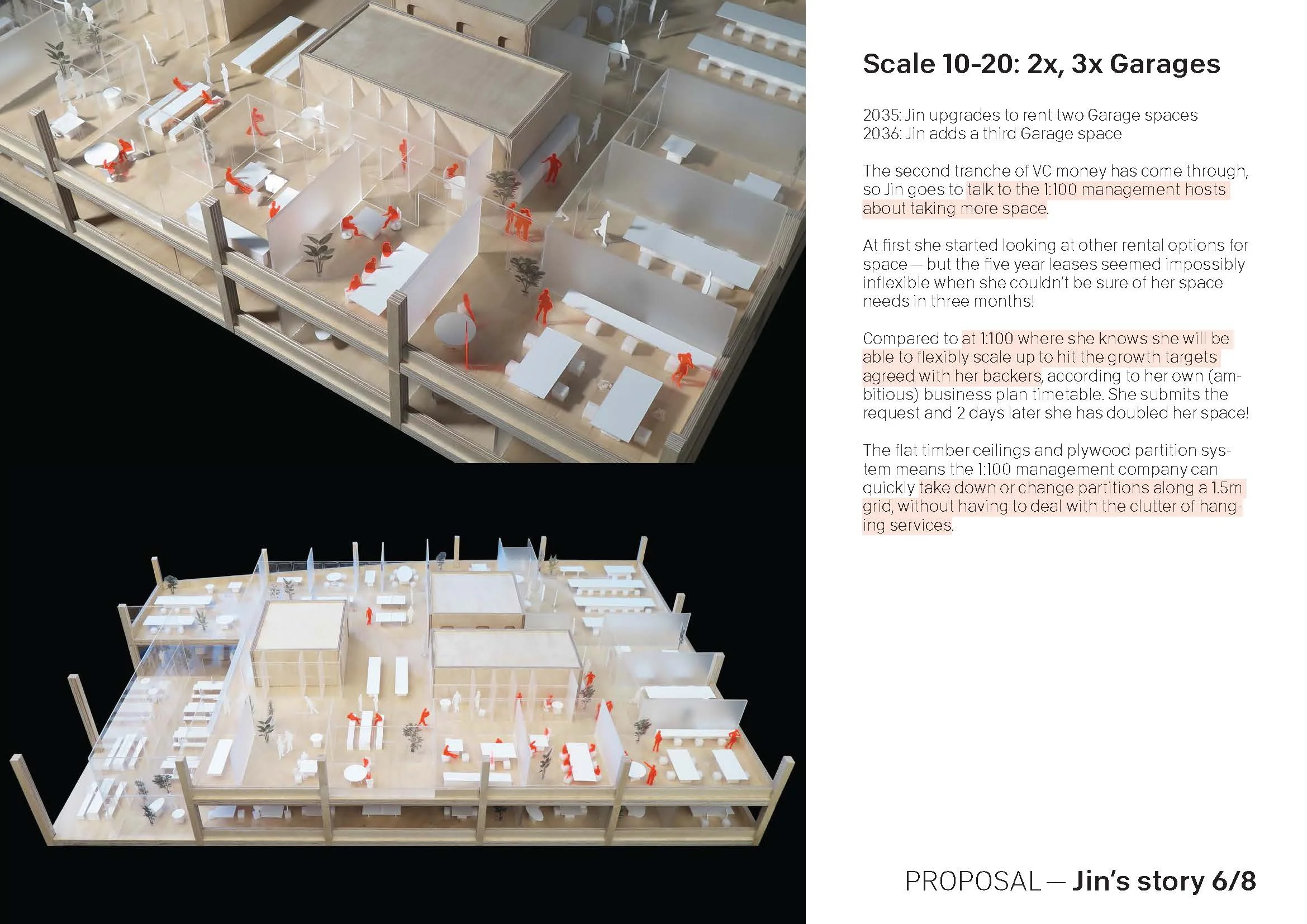 Scale 10-20: 2x, 3x Garages

2035: Jin upgrades to rent two Garage spaces
2036: Jin adds a third Garage space

The second tranche of VC money has come through, so Jin goes to talk to the 1:100 management hosts about taking more space.

At first she started looking at other rental options for space — but the five year leases seemed impossibly inflexible when she couldn't be sure of her space needs in three months!

Compared to at 1:100 where she knows she will be able to flexibly scale up to hit the growth targets agreed with her backers, according to her own (ambitious) business plan timetable. She submits the request and 2 days later she has doubled her space!

The flat timber ceilings and plywood partition system means the 1:100 management company can quickly take down or change partitions along a 1.5m grid, without having to deal with the clutter of hanging services.

PROPOSAL — Jin's story 6/8